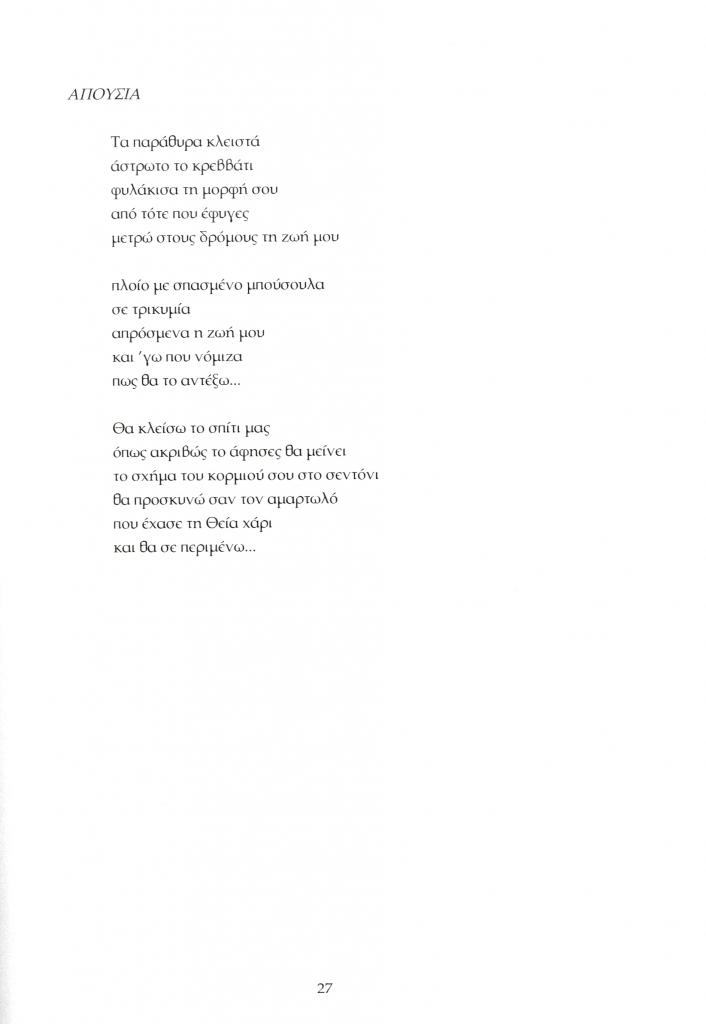 ΑΠΟΥΣΙΑ

Τα παράθυρα κλειστά
άστρωτο το κρεββάτι
φυλάκισα τη μορφή σου
από τότε που έφυγες
μετρώ στους δρόμους τη ζωή μου

πλοίο με σπασμένο μπούσουλα
σε τρικυμία
απρόσμενα η ζωή μου
και 'γω που νόμιζα
πως θα το αντέξω...

Θα κλείσω το σπίτι μας
όπως ακριβώς το άφησες θα μείνει
το σχήμα του κορμιού σου στο σεντόνι
θα προσκυνώ σαν τον αμαρτωλό
που έχασε τη Θεία χάρι
και θα σε περιμένω...

27